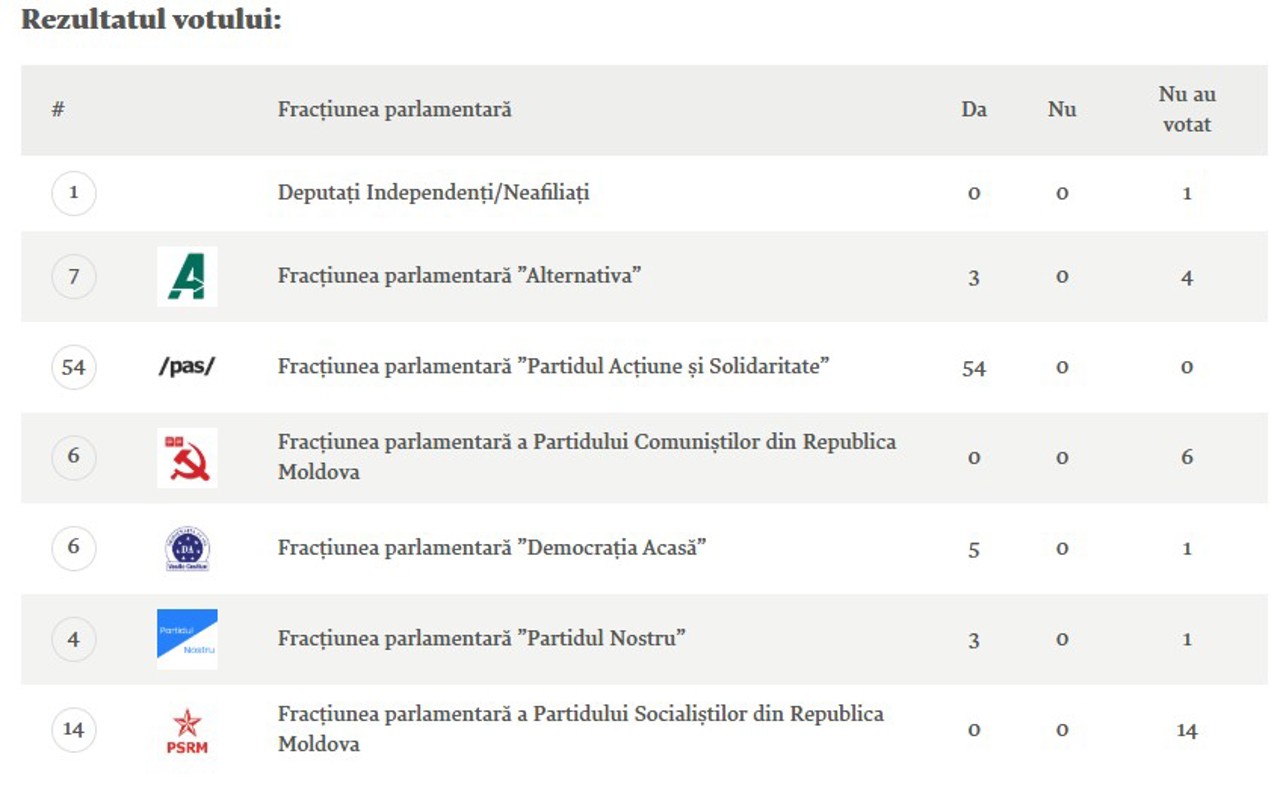 Rezultatul votului:

| # | | Fracțiunea parlamentară | Da | Nu | Nu au votat |
|---|---|---|---|---|---|
| 1 | | Deputați Independenți/Neafiliați | 0 | 0 | 1 |
| 7 | A | Fracțiunea parlamentară ”Alternativa” | 3 | 0 | 4 |
| 54 | /pas/ | Fracțiunea parlamentară ”Partidul Acțiune și Solidaritate” | 54 | 0 | 0 |
| 6 | | Fracțiunea parlamentară a Partidului Comuniștilor din Republica Moldova | 0 | 0 | 6 |
| 6 | DA | Fracțiunea parlamentară ”Democrația Acasă” | 5 | 0 | 1 |
| 4 | Partidul Nostru | Fracțiunea parlamentară ”Partidul Nostru” | 3 | 0 | 1 |
| 14 | PSRM | Fracțiunea parlamentară a Partidului Socialiștilor din Republica Moldova | 0 | 0 | 14 |